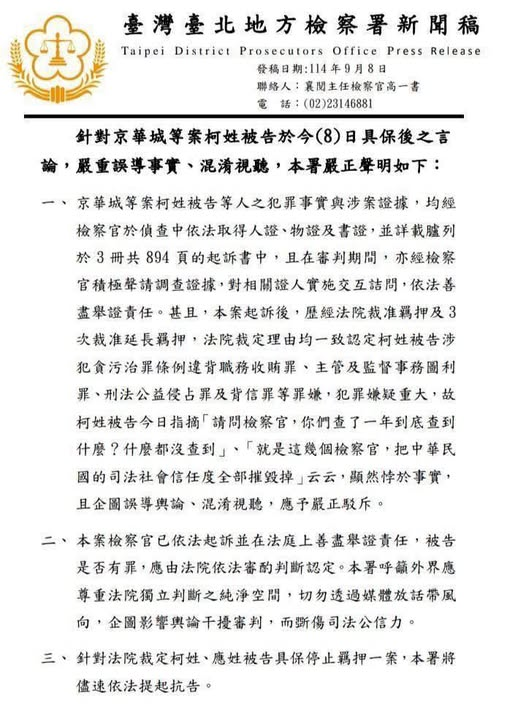 臺灣臺北地方檢察署新聞稿
Taipei District Prosecutors Office Press Release

發稿日期:114年9月8日
聯絡人:襄閱主任檢察官高一書
電　話:(02)23146881

針對京華城等案柯姓被告於今(8)日具保後之言論，嚴重誤導事實、混淆視聽，本署嚴正聲明如下：

一、京華城等案柯姓被告等人之犯罪事實與涉案證據，均經檢察官於偵查中依法取得人證、物證及書證，並詳載臚列於3冊共894頁的起訴書中，且在審判期間，亦經檢察官積極聲請調查證據，對相關證人實施交互詰問，依法善盡舉證責任。甚且，本案起訴後，歷經法院裁准羈押及3次裁准延長羈押，法院裁定理由均一致認定柯姓被告涉犯貪污治罪條例違背職務收賄罪、主管及監督事務圖利罪、刑法公益侵占罪及背信罪等罪嫌，犯罪嫌疑重大，故柯姓被告今日指摘「請問檢察官，你們查了一年到底查到什麼？什麼都沒查到」、「就是這幾個檢察官，把中華民國的司法社會信任度全部摧毀掉」云云，顯然悖於事實，且企圖誤導輿論、混淆視聽，應予嚴正駁斥。

二、本案檢察官已依法起訴並在法庭上善盡舉證責任，被告是否有罪，應由法院依法審酌判斷認定。本署呼籲外界應尊重法院獨立判斷之純淨空間，切勿透過媒體放話帶風向，企圖影響輿論干擾審判，而斲傷司法公信力。

三、針對法院裁定柯姓、應姓被告具保停止羈押一案，本署將儘速依法提起抗告。